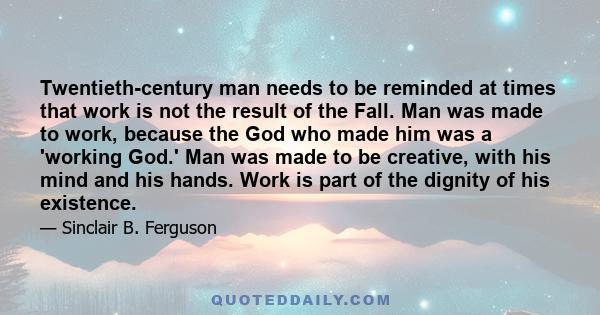 Twentieth-century man needs to be reminded at times that work is not the result of the Fall. Man was made to work, because the God who made him was a 'working God.' Man was made to be creative, with his mind and his hands. Work is part of the dignity of his existence.

— Sinclair B. Ferguson

QUOTEDDAILY.COM